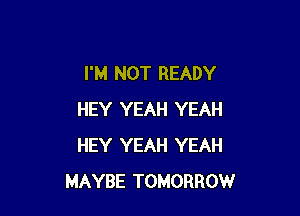 I'M NOT READY

HEY YEAH YEAH

HEY YEAH YEAH

MAYBE TOMORROW